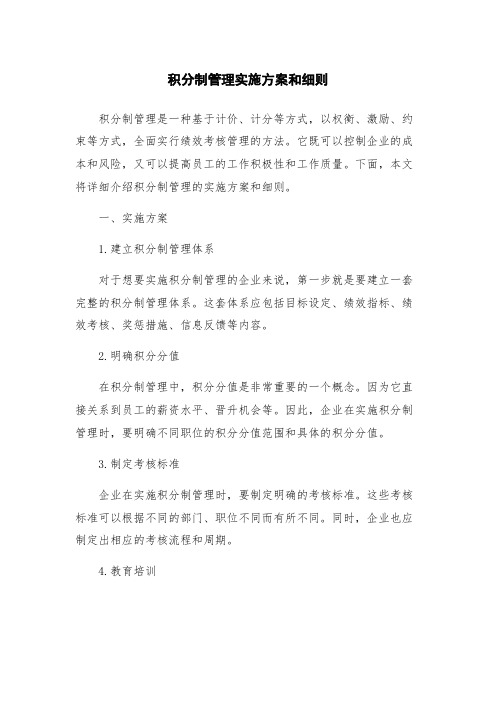 积分制管理实施方案和细则

积分制管理是一种基于计价、计分等方式，以权衡、激励、约束等方式，全面实行绩效考核管理的方法。它既可以控制企业的成本和风险，又可以提高员工的工作积极性和工作质量。下面，本文将详细介绍积分制管理的实施方案和细则。

一、实施方案

1.建立积分制管理体系

对于想要实施积分制管理的企业来说，第一步就是要建立一套完整的积分制管理体系。这套体系应包括目标设定、绩效指标、绩效考核、奖惩措施、信息反馈等内容。

2.明确积分分值

在积分制管理中，积分分值是非常重要的一个概念。因为它直接关系到员工的薪资水平、晋升机会等。因此，企业在实施积分制管理时，要明确不同职位的积分分值范围和具体的积分分值。

3.制定考核标准

企业在实施积分制管理时，要制定明确的考核标准。这些考核标准可以根据不同的部门、职位不同而有所不同。同时，企业也应制定出相应的考核流程和周期。

4.教育培训